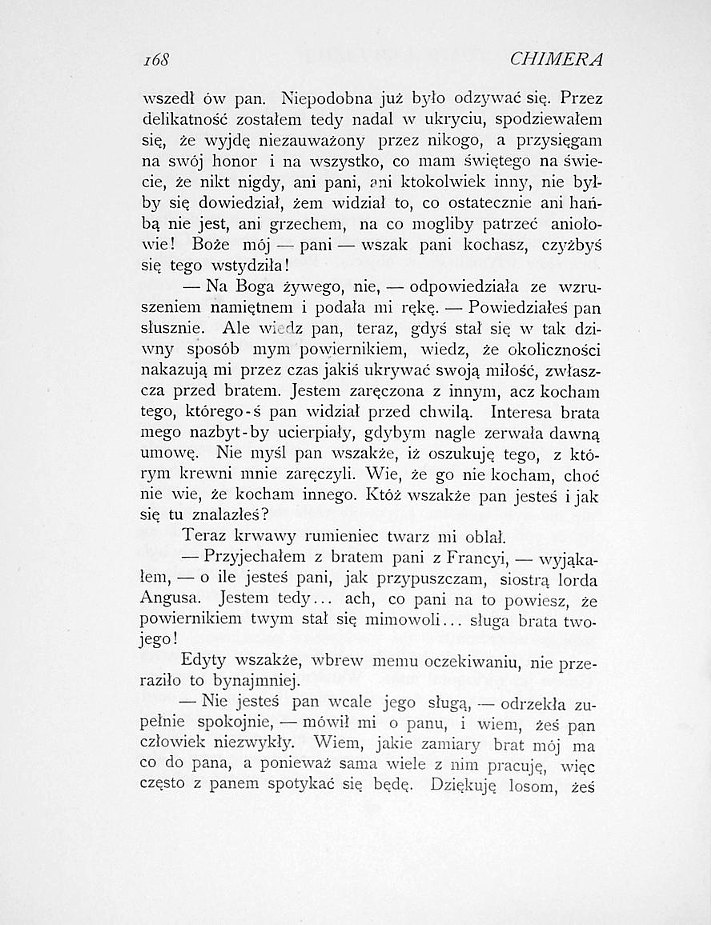 168 CHIMERA

wszedł ów pan. Niepodobna już było odzywać się. Przez delikatność zostałem tedy nadal w ukryciu, spodziewałem się, że wyjdę niezauważony przez nikogo, a przysięgam na swój honor i na wszystko, co mam świętego na świecie, że nikt nigdy, ani pani, ani ktokolwiek inny, nie byłby się dowiedział, żem widział to, co ostatecznie ani hańbą nie jest, ani grzechem, na co mogliby patrzeć aniołowie! Boże mój — pani — wszak pani kochasz, czyżbyś się tego wstydziła!

— Na Boga żywego, nie, — odpowiedziała ze wzruszeniem namiętnem i podała mi rękę. — Powiedziałeś pan słusznie. Ale wiedz pan, teraz, gdyś stał się w tak dziwny sposób mym powiernikiem, wiedz, że okoliczności nakazują mi przez czas jakiś ukrywać swoją miłość, zwłaszcza przed bratem. Jestem zaręczona z innym, acz kocham tego, którego-ś pan widział przed chwilą. Interesa brata mego nazbyt-by ucierpiały, gdybym nagle zerwała dawną umowę. Nie myśl pan wszakże, iż oszukuję tego, z którym krewni mnie zaręczyli. Wie, że go nie kocham, choć nie wie, że kocham innego. Któż wszakże pan jesteś i jak się tu znalazłeś?

Teraz krwawy rumieniec twarz mi oblał.

— Przyjechałem z bratem pani z Francyi, — wyjąkałem, — o ile jesteś pani, jak przypuszczam, siostrą lorda Angusa. Jestem tedy... ach, co pani na to powiesz, że powiernikiem twym stał się mimowoli... sługa brata twojego!

Edyty wszakże, wbrew memu oczekiwaniu, nie przeraziło to bynajmniej.

— Nie jesteś pan wcale jego sługą, — odrzekła zupełnie spokojnie, — mówił mi o panu, i wiem, żeś pan człowiek niezwykły. Wiem, jakie zamiary brat mój ma co do pana, a ponieważ sama wiele z nim pracuję, więc często z panem spotykać się będę. Dziękuję losom, żeś